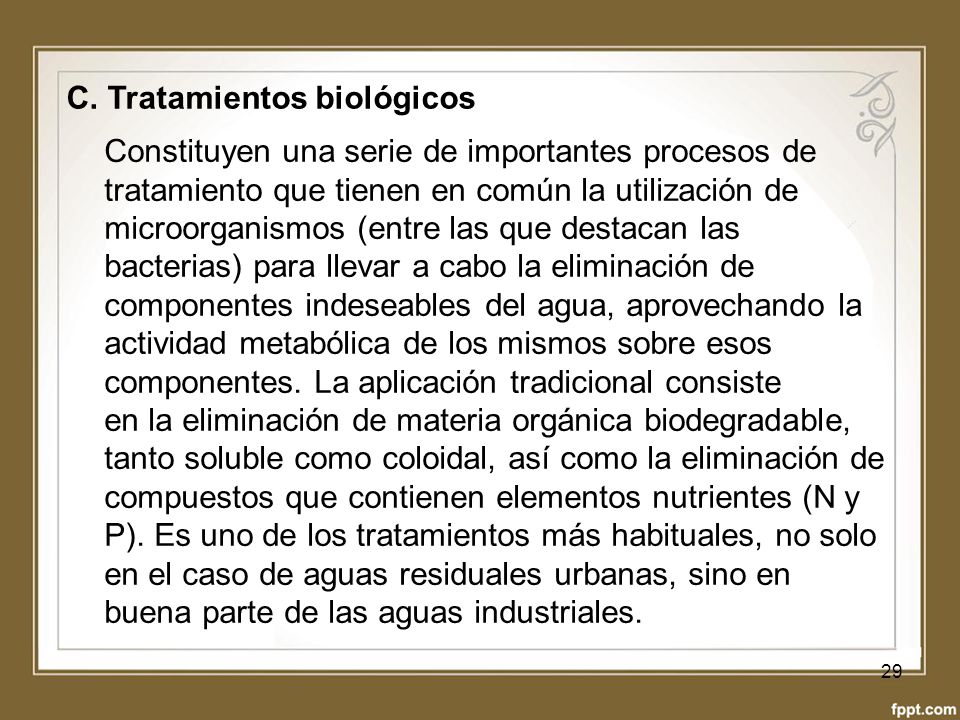 C. Tratamientos biológicos

Constituyen una serie de importantes procesos de tratamiento que tienen en común la utilización de microorganismos (entre las que destacan las bacterias) para llevar a cabo la eliminación de componentes indeseables del agua, aprovechando la actividad metabólica de los mismos sobre esos componentes. La aplicación tradicional consiste en la eliminación de materia orgánica biodegradable, tanto soluble como coloidal, así como la eliminación de compuestos que contienen elementos nutrientes (N y P). Es uno de los tratamientos más habituales, no solo en el caso de aguas residuales urbanas, sino en buena parte de las aguas industriales.

29

fppt.com